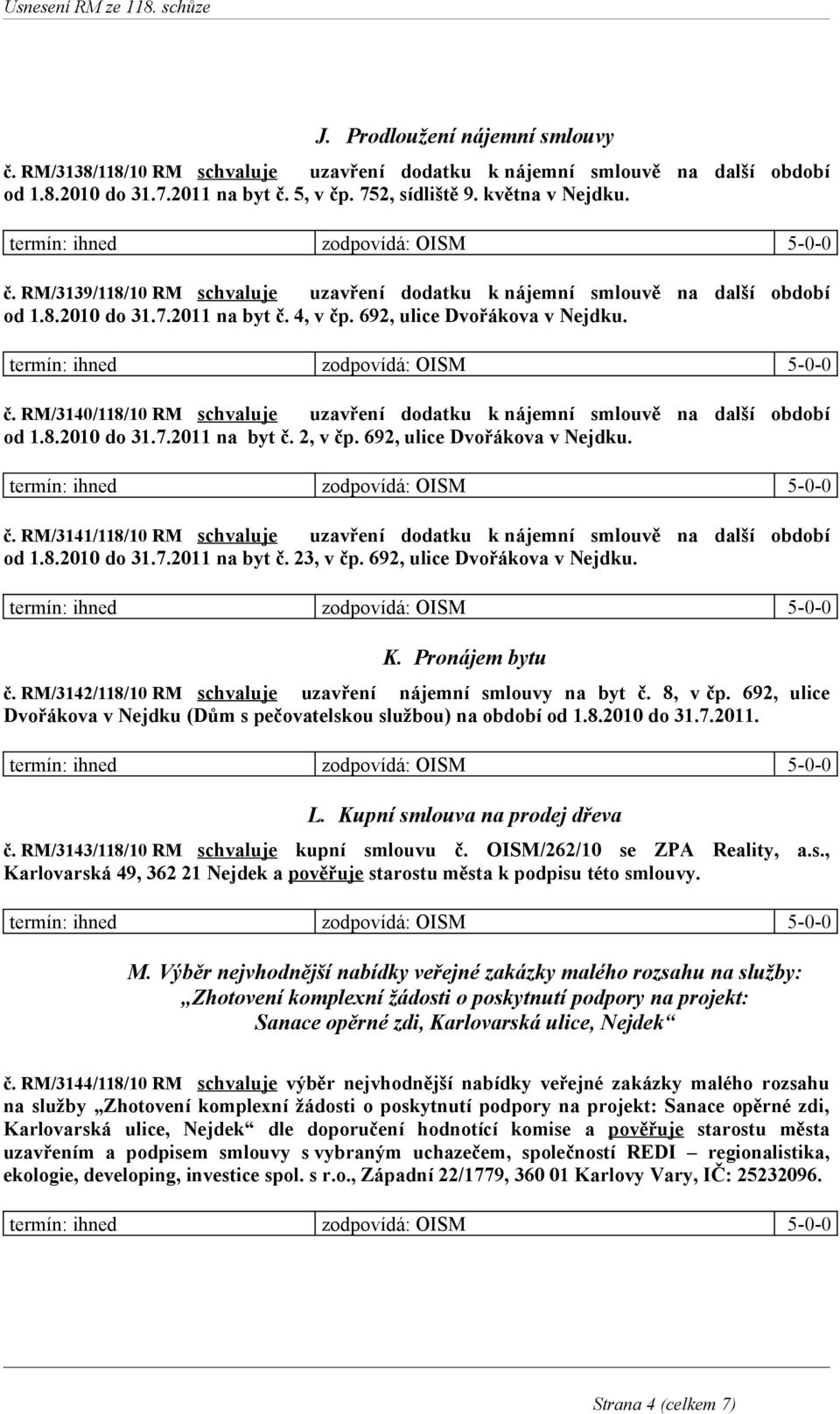 Usnesení RM ze 118. schůze

J. Prodloužení nájemní smlouvy

č. RM/3138/118/10 RM schvaluje uzavření dodatku k nájemní smlouvě na další období od 1.8.2010 do 31.7.2011 na byt č. 5, v čp. 752, sídliště 9. května v Nejdku.

| termín: ihned | zodpovídá: OISM | 5-0-0 |
|---|---|---|

č. RM/3139/118/10 RM schvaluje uzavření dodatku k nájemní smlouvě na další období od 1.8.2010 do 31.7.2011 na byt č. 4, v čp. 692, ulice Dvořákova v Nejdku.

| termín: ihned | zodpovídá: OISM | 5-0-0 |
|---|---|---|

č. RM/3140/118/10 RM schvaluje uzavření dodatku k nájemní smlouvě na další období od 1.8.2010 do 31.7.2011 na byt č. 2, v čp. 692, ulice Dvořákova v Nejdku.

| termín: ihned | zodpovídá: OISM | 5-0-0 |
|---|---|---|

č. RM/3141/118/10 RM schvaluje uzavření dodatku k nájemní smlouvě na další období od 1.8.2010 do 31.7.2011 na byt č. 23, v čp. 692, ulice Dvořákova v Nejdku.

| termín: ihned | zodpovídá: OISM | 5-0-0 |
|---|---|---|

K. Pronájem bytu

č. RM/3142/118/10 RM schvaluje uzavření nájemní smlouvy na byt č. 8, v čp. 692, ulice Dvořákova v Nejdku (Dům s pečovatelskou službou) na období od 1.8.2010 do 31.7.2011.

| termín: ihned | zodpovídá: OISM | 5-0-0 |
|---|---|---|

L. Kupní smlouva na prodej dřeva

č. RM/3143/118/10 RM schvaluje kupní smlouvu č. OISM/262/10 se ZPA Reality, a.s., Karlovarská 49, 362 21 Nejdek a pověřuje starostu města k podpisu této smlouvy.

| termín: ihned | zodpovídá: OISM | 5-0-0 |
|---|---|---|

M. Výběr nejvhodnější nabídky veřejné zakázky malého rozsahu na služby: „Zhotovení komplexní žádosti o poskytnutí podpory na projekt: Sanace opěrné zdi, Karlovarská ulice, Nejdek“

č. RM/3144/118/10 RM schvaluje výběr nejvhodnější nabídky veřejné zakázky malého rozsahu na služby „Zhotovení komplexní žádosti o poskytnutí podpory na projekt: Sanace opěrné zdi, Karlovarská ulice, Nejdek“ dle doporučení hodnotící komise a pověřuje starostu města uzavřením a podpisem smlouvy s vybraným uchazečem, společností REDI – regionalistika, ekologie, developing, investice spol. s r.o., Západní 22/1779, 360 01 Karlovy Vary, IČ: 25232096.

| termín: ihned | zodpovídá: OISM | 5-0-0 |
|---|---|---|

Strana 4 (celkem 7)